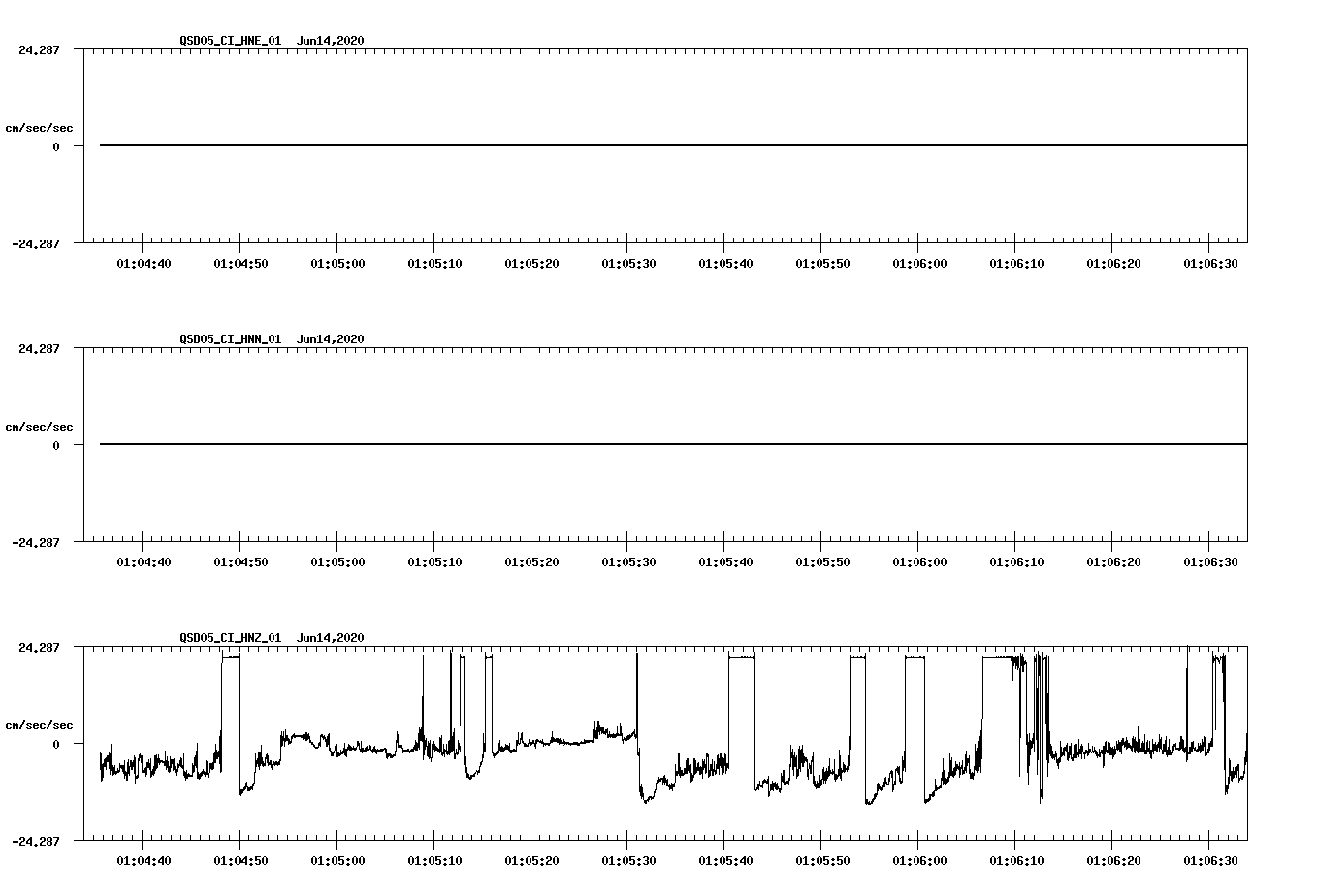 QSD05_CI_HNE_01 Jun14,2020

24.287

cm/sec/sec

0

-24.287

01:04:40 01:04:50 01:05:00 01:05:10 01:05:20 01:05:30 01:05:40 01:05:50 01:06:00 01:06:10 01:06:20 01:06:30

QSD05_CI_HNN_01 Jun14,2020

24.287

cm/sec/sec

0

-24.287

01:04:40 01:04:50 01:05:00 01:05:10 01:05:20 01:05:30 01:05:40 01:05:50 01:06:00 01:06:10 01:06:20 01:06:30

QSD05_CI_HNZ_01 Jun14,2020

24.287

cm/sec/sec

0

-24.287

01:04:40 01:04:50 01:05:00 01:05:10 01:05:20 01:05:30 01:05:40 01:05:50 01:06:00 01:06:10 01:06:20 01:06:30